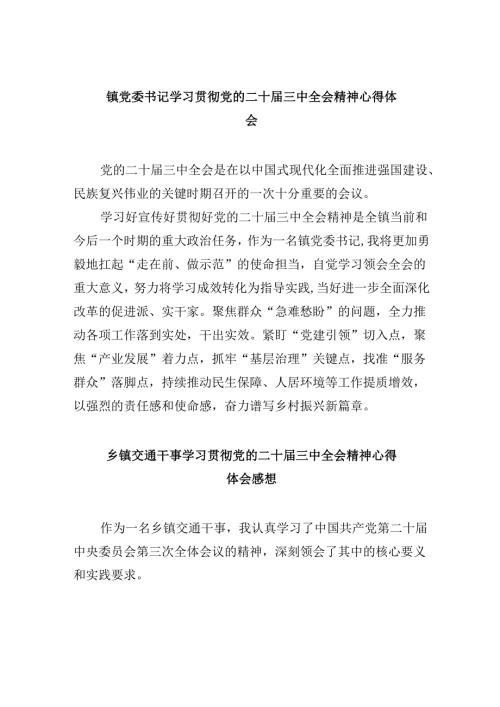 镇党委书记学习贯彻党的二十届三中全会精神心得体会

党的二十届三中全会是在以中国式现代化全面推进强国建设、民族复兴伟业的关键时期召开的一次十分重要的会议。

学习好宣传好贯彻好党的二十届三中全会精神是全镇当前和今后一个时期的重大政治任务，作为一名镇党委书记，我将更加勇毅地扛起“走在前、做示范”的使命担当，自觉学习领会全会的重大意义，努力将学习成效转化为指导实践，当好进一步全面深化改革的促进派、实干家。聚焦群众“急难愁盼”的问题，全力推动各项工作落到实处，干出实效。紧盯“党建引领”切入点，聚焦“产业发展”着力点，抓牢“基层治理”关键点，找准“服务群众”落脚点，持续推动民生保障、人居环境等工作提质增效，以强烈的责任感和使命感，奋力谱写乡村振兴新篇章。

乡镇交通干事学习贯彻党的二十届三中全会精神心得体会感想

作为一名乡镇交通干事，我认真学习了中国共产党第二十届中央委员会第三次全体会议的精神，深刻领会了其中的核心要义和实践要求。